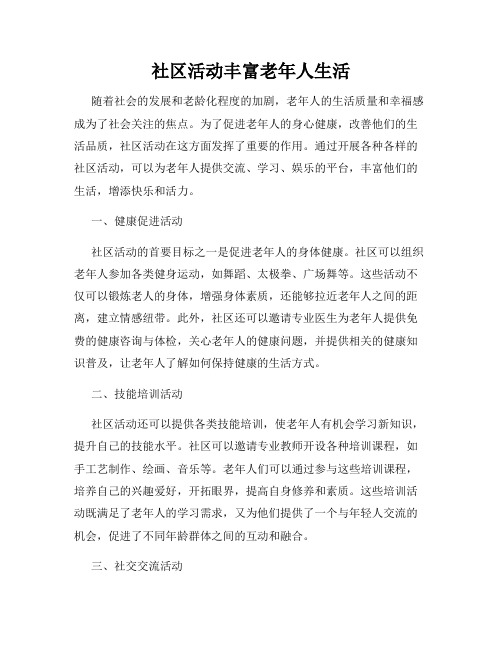 社区活动丰富老年人生活

随着社会的发展和老龄化程度的加剧，老年人的生活质量和幸福感成为了社会关注的焦点。为了促进老年人的身心健康，改善他们的生活品质，社区活动在这方面发挥了重要的作用。通过开展各种各样的社区活动，可以为老年人提供交流、学习、娱乐的平台，丰富他们的生活，增添快乐和活力。

一、健康促进活动

社区活动的首要目标之一是促进老年人的身体健康。社区可以组织老年人参加各类健身运动，如舞蹈、太极拳、广场舞等。这些活动不仅可以锻炼老人的身体，增强身体素质，还能够拉近老年人之间的距离，建立情感纽带。此外，社区还可以邀请专业医生为老年人提供免费的健康咨询与体检，关心老年人的健康问题，并提供相关的健康知识普及，让老年人了解如何保持健康的生活方式。

二、技能培训活动

社区活动还可以提供各类技能培训，使老年人有机会学习新知识，提升自己的技能水平。社区可以邀请专业教师开设各种培训课程，如手工艺制作、绘画、音乐等。老年人们可以通过参与这些培训课程，培养自己的兴趣爱好，开拓眼界，提高自身修养和素质。这些培训活动既满足了老年人的学习需求，又为他们提供了一个与年轻人交流的机会，促进了不同年龄群体之间的互动和融合。

三、社交交流活动